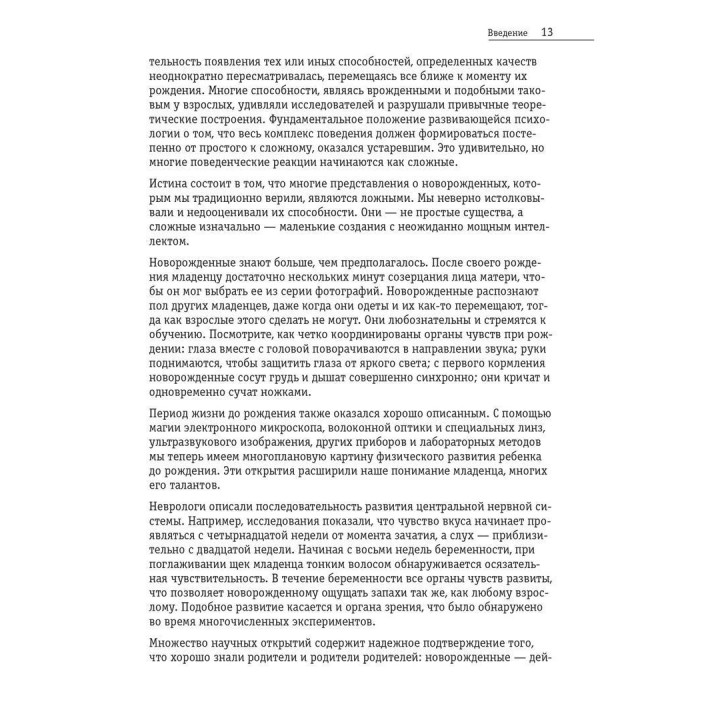 Введение 13

тельность появления тех или иных способностей, определенных качеств неоднократно пересматривалась, перемещаясь все ближе к моменту их рождения. Многие способности, являясь врожденными и подобными таковым у взрослых, удивляли исследователей и разрушали привычные теоретические построения. Фундаментальное положение развивающейся психологии о том, что весь комплекс поведения должен формироваться постепенно от простого к сложному, оказался устаревшим. Это удивительно, но многие поведенческие реакции начинаются как сложные.

Истина состоит в том, что многие представления о новорожденных, которым мы традиционно верили, являются ложными. Мы неверно истолковывали и недооценивали их способности. Они — не простые существа, а сложные изначально — маленькие создания с неожиданно мощным интеллектом.

Новорожденные знают больше, чем предполагалось. После своего рождения младенцу достаточно нескольких минут созерцания лица матери, чтобы он мог выбрать ее из серии фотографий. Новорожденные распознают пол других младенцев, даже когда они одеты и их как-то перемещают, тогда как взрослые этого сделать не могут. Они любознательны и стремятся к обучению. Посмотрите, как четко координированы органы чувств при рождении: глаза вместе с головой поворачиваются в направлении звука; руки поднимаются, чтобы защитить глаза от яркого света; с первого кормления новорожденные сосут грудь и дышат совершенно синхронно; они кричат и одновременно сучат ножками.

Период жизни до рождения также оказался хорошо описанным. С помощью магии электронного микроскопа, волоконной оптики и специальных линз, ультразвукового изображения, других приборов и лабораторных методов мы теперь имеем многоплановую картину физического развития ребенка до рождения. Эти открытия расширили наше понимание младенца, многих его талантов.

Неврологи описали последовательность развития центральной нервной системы. Например, исследования показали, что чувство вкуса начинает проявляться с четырнадцатой недели от момента зачатия, а слух — приблизительно с двадцатой недели. Начиная с восьми недель беременности, при поглаживании щек младенца тонким волосом обнаруживается осязательная чувствительность. В течение беременности все органы чувств развиты, что позволяет новорожденному ощущать запахи так же, как любому взрослому. Подобное развитие касается и органа зрения, что было обнаружено во время многочисленных экспериментов.

Множество научных открытий содержит надежное подтверждение того, что хорошо знали родители и родители родителей: новорожденные — дей-